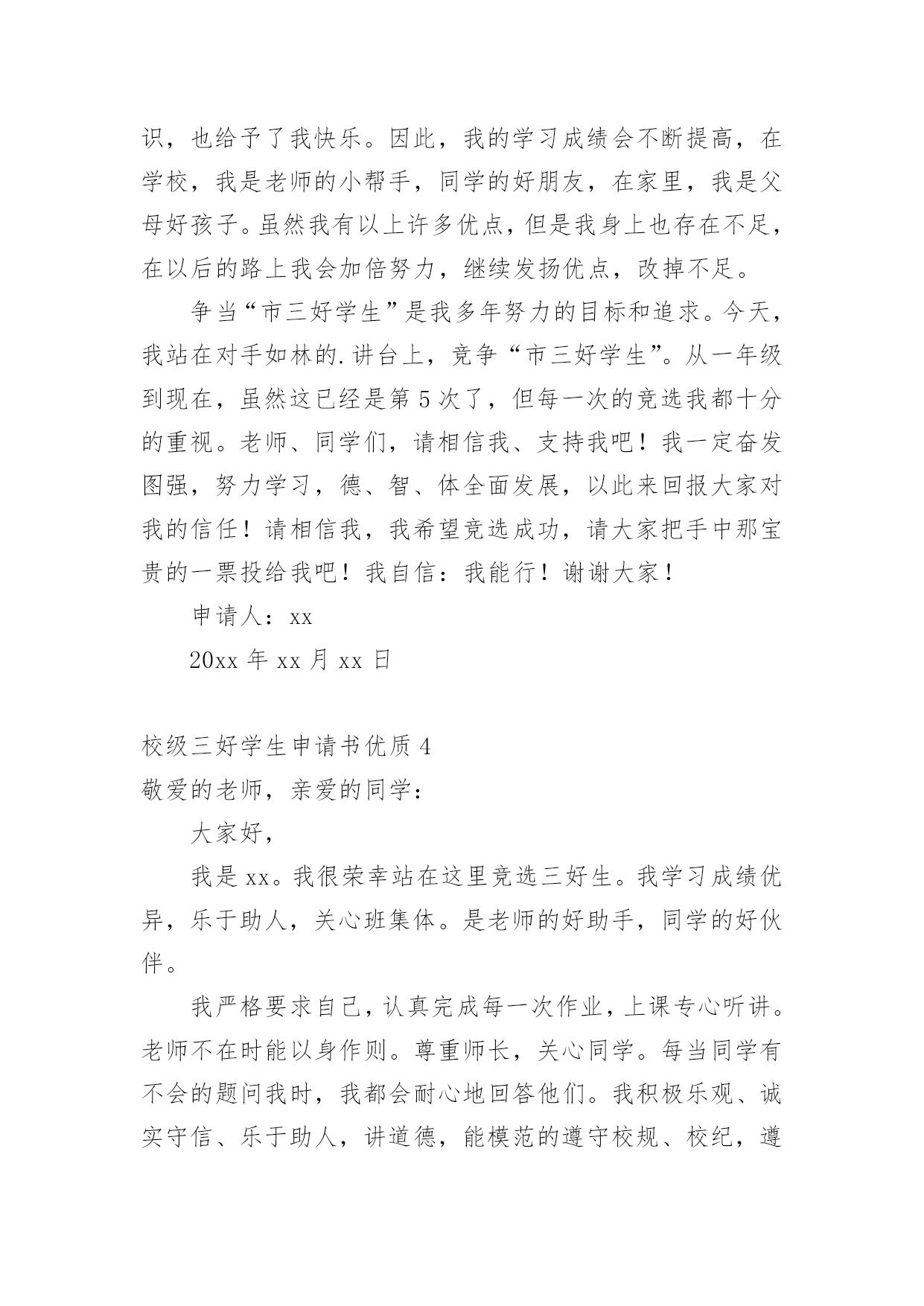 识，也给予了我快乐。因此，我的学习成绩会不断提高，在学校，我是老师的小帮手，同学的好朋友，在家里，我是父母好孩子。虽然我有以上许多优点，但是我身上也存在不足，在以后的路上我会加倍努力，继续发扬优点，改掉不足。

争当“市三好学生”是我多年努力的目标和追求。今天，我站在对手如林的.讲台上，竞争“市三好学生”。从一年级到现在，虽然这已经是第5次了，但每一次的竞选我都十分的重视。老师、同学们，请相信我、支持我吧！我一定奋发图强，努力学习，德、智、体全面发展，以此来回报大家对我的信任！请相信我，我希望竞选成功，请大家把手中那宝贵的一票投给我吧！我自信：我能行！谢谢大家！

申请人：xx

20xx年xx月xx日

校级三好学生申请书优质4

敬爱的老师，亲爱的同学：

大家好，

我是xx。我很荣幸站在这里竞选三好生。我学习成绩优异，乐于助人，关心班集体。是老师的好助手，同学的好伙伴。

我严格要求自己，认真完成每一次作业，上课专心听讲。老师不在时能以身作则。尊重师长，关心同学。每当同学有不会的题问我时，我都会耐心地回答他们。我积极乐观、诚实守信、乐于助人，讲道德，能模范的遵守校规、校纪，遵